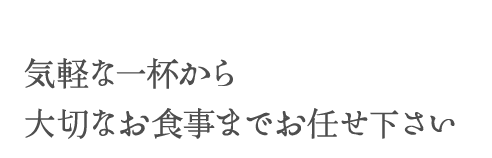 気軽な一杯から
大切なお食事までお任せ下さい